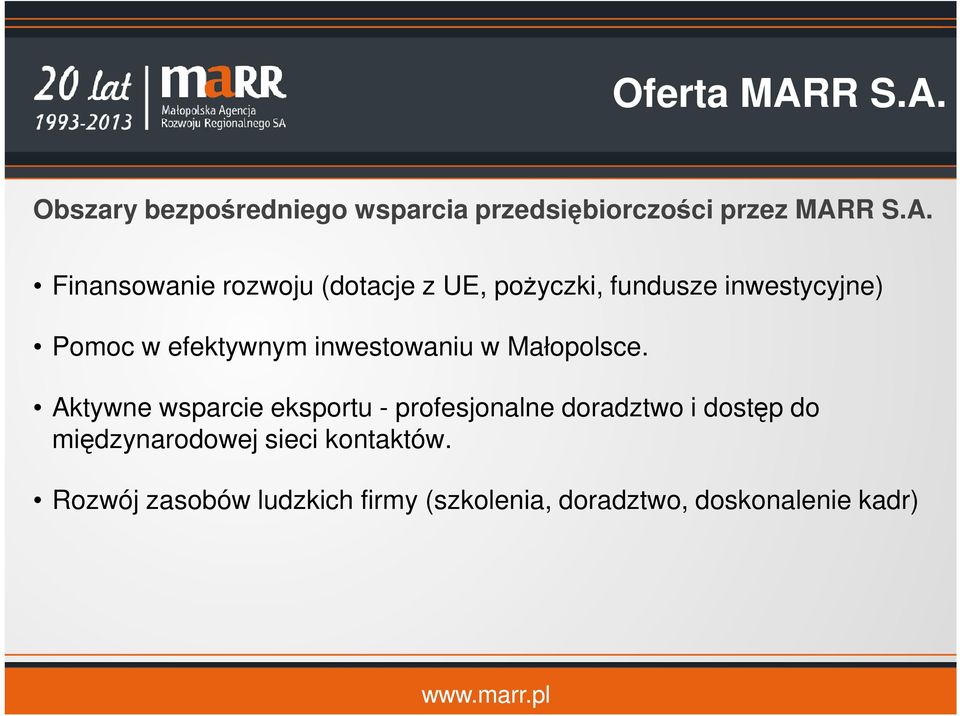 20 lat
1993-2013
maRR
Małopolska Agencja Rozwoju Regionalnego SA

Oferta MARR S.A.

Obszary bezpośredniego wsparcia przedsiębiorczości przez MARR S.A.

• Finansowanie rozwoju (dotacje z UE, pożyczki, fundusze inwestycyjne)

• Pomoc w efektywnym inwestowaniu w Małopolsce.

• Aktywne wsparcie eksportu - profesjonalne doradztwo i dostęp do międzynarodowej sieci kontaktów.

• Rozwój zasobów ludzkich firmy (szkolenia, doradztwo, doskonalenie kadr)

www.marr.pl